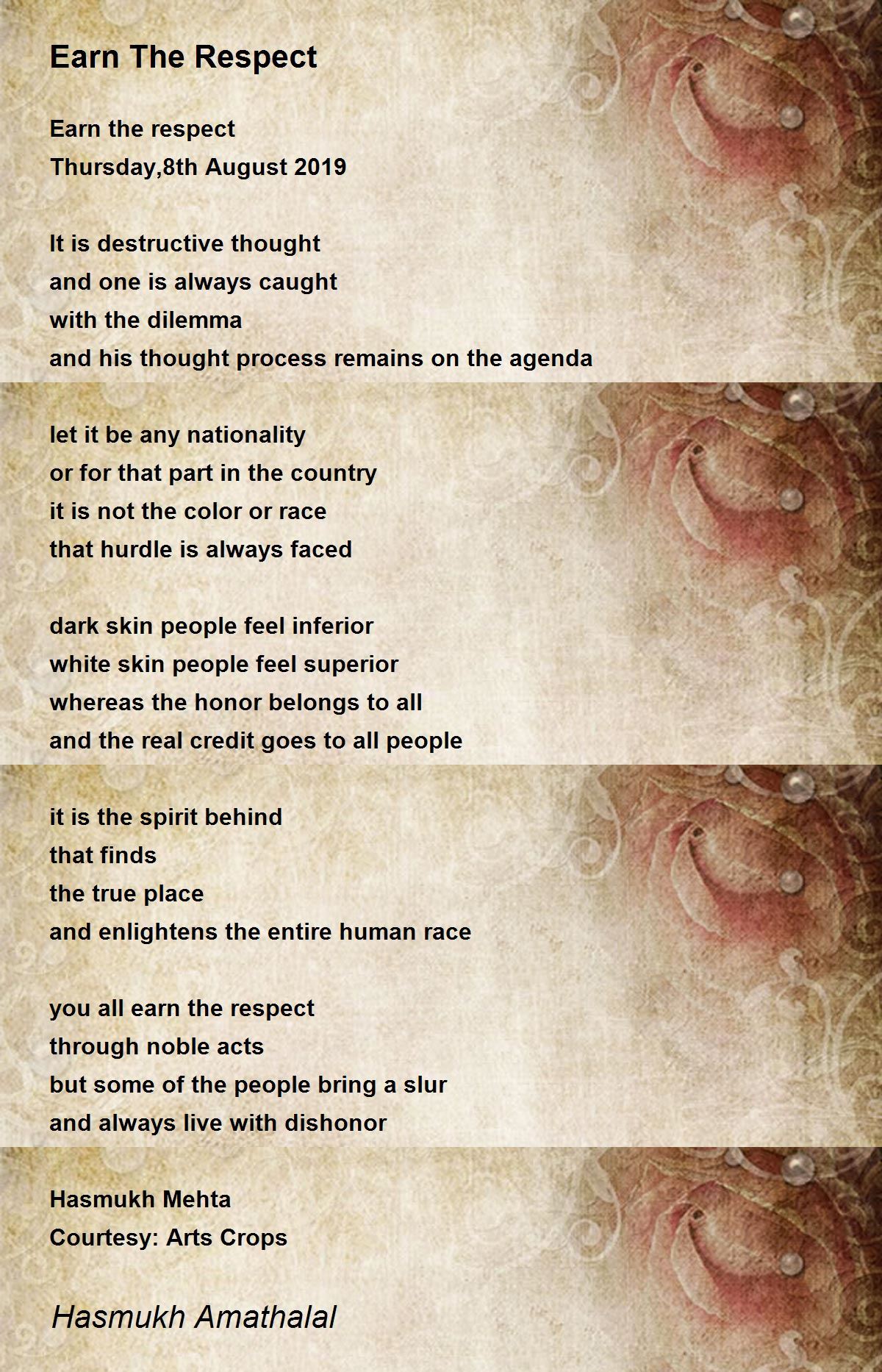 Earn The Respect

Earn the respect
Thursday,8th August 2019

It is destructive thought
and one is always caught
with the dilemma
and his thought process remains on the agenda

let it be any nationality
or for that part in the country
it is not the color or race
that hurdle is always faced

dark skin people feel inferior
white skin people feel superior
whereas the honor belongs to all
and the real credit goes to all people

it is the spirit behind
that finds
the true place
and enlightens the entire human race

you all earn the respect
through noble acts
but some of the people bring a slur
and always live with dishonor

Hasmukh Mehta
Courtesy: Arts Crops

Hasmukh Amathalal